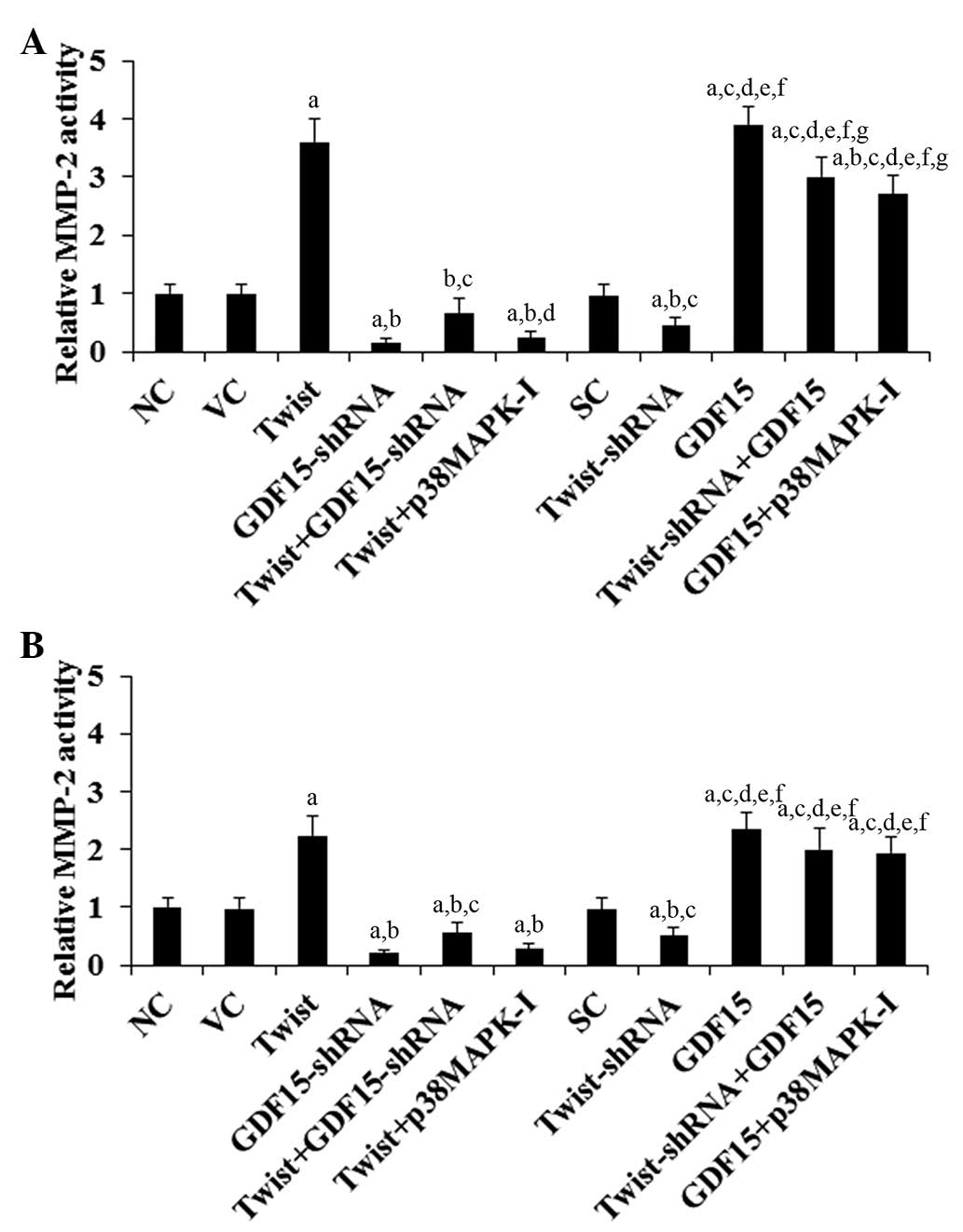 A

Relative MMP-2 activity

5
4
3
2
1
0

a
a,b
b,c
a,b,d
a,b,c
a,c,d,e,f
a,c,d,e,f,g
a,b,c,d,e,f,g

NC
VC
Twist
GDF15-shRNA
Twist+GDF15-shRNA
Twist+p38MAPK-I
SC
Twist-shRNA
GDF15
Twist-shRNA+GDF15
GDF15+p38MAPK-I

B

Relative MMP-2 activity

5
4
3
2
1
0

a
a,b
a,b,c
a,b
a,b,c
a,c,d,e,f
a,c,d,e,f
a,c,d,e,f

NC
VC
Twist
GDF15-shRNA
Twist+GDF15-shRNA
Twist+p38MAPK-I
SC
Twist-shRNA
GDF15
Twist-shRNA+GDF15
GDF15+p38MAPK-I